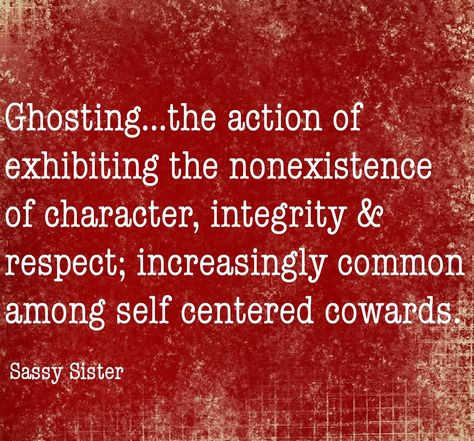 Ghosting...the action of exhibiting the nonexistence of character, integrity & respect; increasingly common among self centered cowards.

Sassy Sister